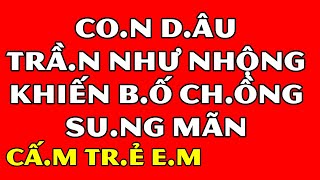 CO.N D.ÂU
TRẦ.N NHƯ NHỘNG
KHIẾN B.Ố CH.ỒNG
SU.NG MÃN
CẤ.M TR.Ẻ E.M